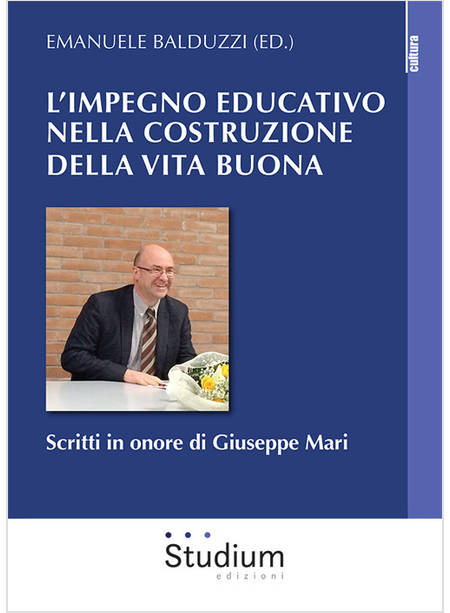 EMANUELE BALDUZZI (ED.)

cultura

L'IMPEGNO EDUCATIVO NELLA COSTRUZIONE DELLA VITA BUONA

Scritti in onore di Giuseppe Mari

Studium
edizioni